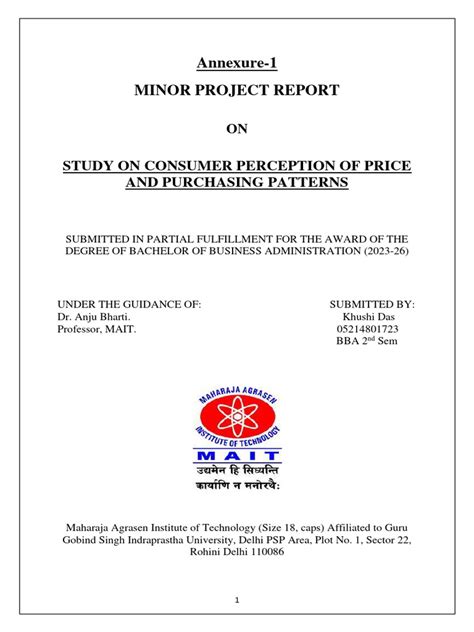 Annexure-1

MINOR PROJECT REPORT

ON

STUDY ON CONSUMER PERCEPTION OF PRICE AND PURCHASING PATTERNS

SUBMITTED IN PARTIAL FULFILLMENT FOR THE AWARD OF THE DEGREE OF BACHELOR OF BUSINESS ADMINISTRATION (2023-26)

UNDER THE GUIDANCE OF:
Dr. Anju Bharti.
Professor, MAIT.

SUBMITTED BY:
Khushi Das
05214801723
BBA 2$^{nd}$ Sem

MAHARAJA AGRASEN INSTITUTE OF TECHNOLOGY
MAIT
उद्यमेन हि सिध्यन्ति
कार्याणि न मनोरथैः

Maharaja Agrasen Institute of Technology (Size 18, caps) Affiliated to Guru Gobind Singh Indraprastha University, Delhi PSP Area, Plot No. 1, Sector 22, Rohini Delhi 110086

1